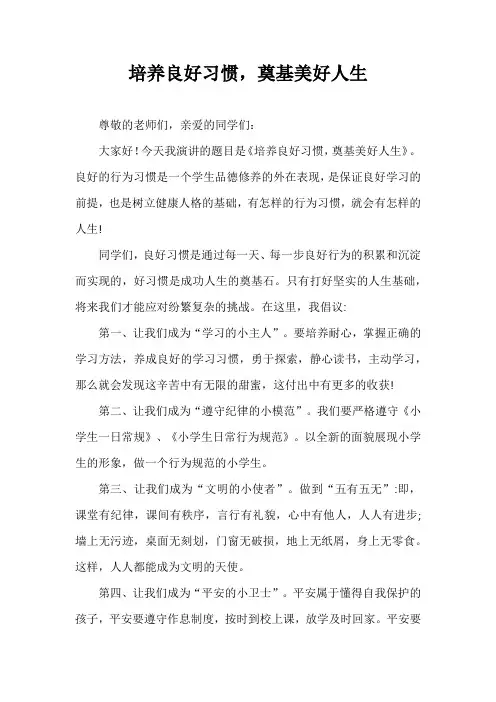 培养良好习惯，奠基美好人生

尊敬的老师们，亲爱的同学们：

大家好！今天我演讲的题目是《培养良好习惯，奠基美好人生》。良好的行为习惯是一个学生品德修养的外在表现，是保证良好学习的前提，也是树立健康人格的基础，有怎样的行为习惯，就会有怎样的人生！

同学们，良好习惯是通过每一天、每一步良好行为的积累和沉淀而实现的，好习惯是成功人生的奠基石。只有打好坚实的人生基础，将来我们才能应对纷繁复杂的挑战。在这里，我倡议：

第一、让我们成为“学习的小主人”。要培养耐心，掌握正确的学习方法，养成良好的学习习惯，勇于探索，静心读书，主动学习，那么就会发现这辛苦中有无限的甜蜜，这付出中有更多的收获！

第二、让我们成为“遵守纪律的小模范”。我们要严格遵守《小学生一日常规》、《小学生日常行为规范》。以全新的面貌展现小学生的形象，做一个行为规范的小学生。

第三、让我们成为“文明的小使者”。做到“五有五无”:即，课堂有纪律，课间有秩序，言行有礼貌，心中有他人，人人有进步;墙上无污迹，桌面无刻划，门窗无破损，地上无纸屑，身上无零食。这样，人人都能成为文明的天使。

第四、让我们成为“平安的小卫士”。平安属于懂得自我保护的孩子，平安要遵守作息制度，按时到校上课，放学及时回家。平安要